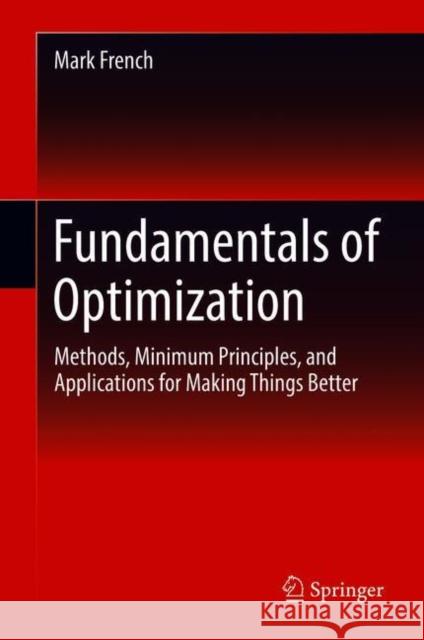 Mark French

Fundamentals of Optimization

Methods, Minimum Principles, and Applications for Making Things Better

Springer